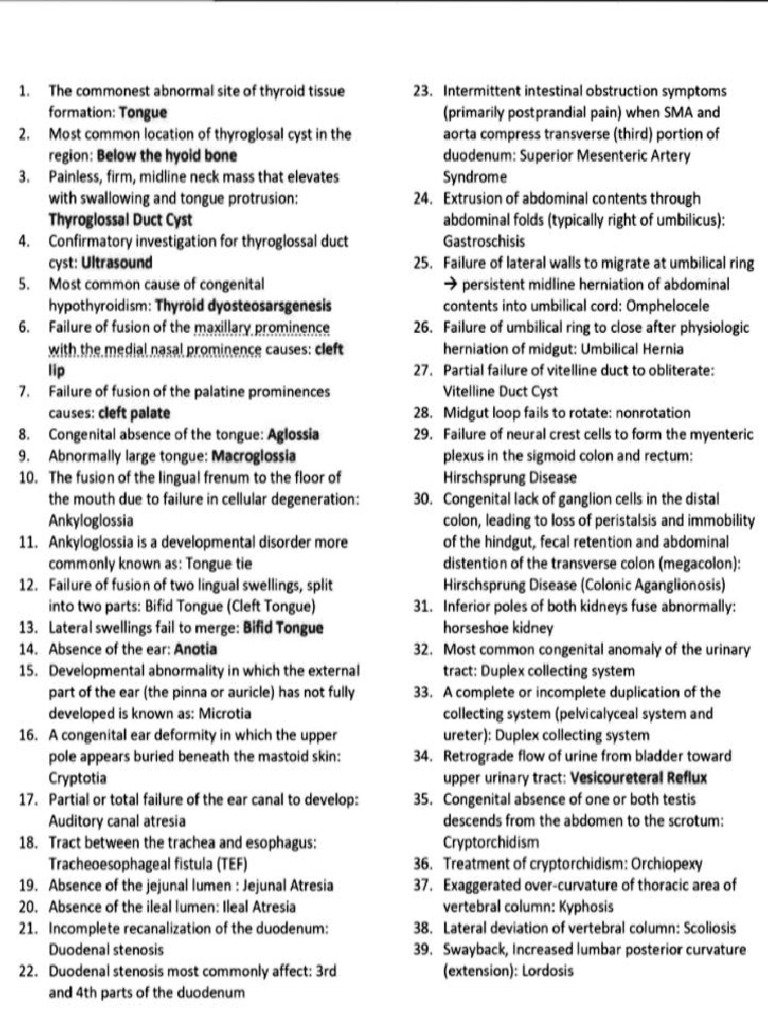 1. The commonest abnormal site of thyroid tissue formation: Tongue
2. Most common location of thyroglosal cyst in the region: Below the hyoid bone
3. Painless, firm, midline neck mass that elevates with swallowing and tongue protrusion: Thyroglossal Duct Cyst
4. Confirmatory investigation for thyroglossal duct cyst: Ultrasound
5. Most common cause of congenital hypothyroidism: Thyroid dyosteosarsgenesis
6. Failure of fusion of the maxillary prominence with the medial nasal prominence causes: cleft lip
7. Failure of fusion of the palatine prominences causes: cleft palate
8. Congenital absence of the tongue: Aglossia
9. Abnormally large tongue: Macroglossia
10. The fusion of the lingual frenum to the floor of the mouth due to failure in cellular degeneration: Ankyloglossia
11. Ankyloglossia is a developmental disorder more commonly known as: Tongue tie
12. Failure of fusion of two lingual swellings, split into two parts: Bifid Tongue (Cleft Tongue)
13. Lateral swellings fail to merge: Bifid Tongue
14. Absence of the ear: Anotia
15. Developmental abnormality in which the external part of the ear (the pinna or auricle) has not fully developed is known as: Microtia
16. A congenital ear deformity in which the upper pole appears buried beneath the mastoid skin: Cryptotia
17. Partial or total failure of the ear canal to develop: Auditory canal atresia
18. Tract between the trachea and esophagus: Tracheoesophageal fistula (TEF)
19. Absence of the jejunal lumen : Jejunal Atresia
20. Absence of the ileal lumen: Ileal Atresia
21. Incomplete recanalization of the duodenum: Duodenal stenosis
22. Duodenal stenosis most commonly affect: 3rd and 4th parts of the duodenum

23. Intermittent intestinal obstruction symptoms (primarily postprandial pain) when SMA and aorta compress transverse (third) portion of duodenum: Superior Mesenteric Artery Syndrome
24. Extrusion of abdominal contents through abdominal folds (typically right of umbilicus): Gastroschisis
25. Failure of lateral walls to migrate at umbilical ring → persistent midline herniation of abdominal contents into umbilical cord: Omphelocele
26. Failure of umbilical ring to close after physiologic herniation of midgut: Umbilical Hernia
27. Partial failure of vitelline duct to obliterate: Vitelline Duct Cyst
28. Midgut loop fails to rotate: nonrotation
29. Failure of neural crest cells to form the myenteric plexus in the sigmoid colon and rectum: Hirschsprung Disease
30. Congenital lack of ganglion cells in the distal colon, leading to loss of peristalsis and immobility of the hindgut, fecal retention and abdominal distention of the transverse colon (megacolon): Hirschsprung Disease (Colonic Aganglionosis)
31. Inferior poles of both kidneys fuse abnormally: horseshoe kidney
32. Most common congenital anomaly of the urinary tract: Duplex collecting system
33. A complete or incomplete duplication of the collecting system (pelvicalyceal system and ureter): Duplex collecting system
34. Retrograde flow of urine from bladder toward upper urinary tract: Vesicoureteral Reflux
35. Congenital absence of one or both testis descends from the abdomen to the scrotum: Cryptorchidism
36. Treatment of cryptorchidism: Orchiopexy
37. Exaggerated over-curvature of thoracic area of vertebral column: Kyphosis
38. Lateral deviation of vertebral column: Scoliosis
39. Swayback, Increased lumbar posterior curvature (extension): Lordosis